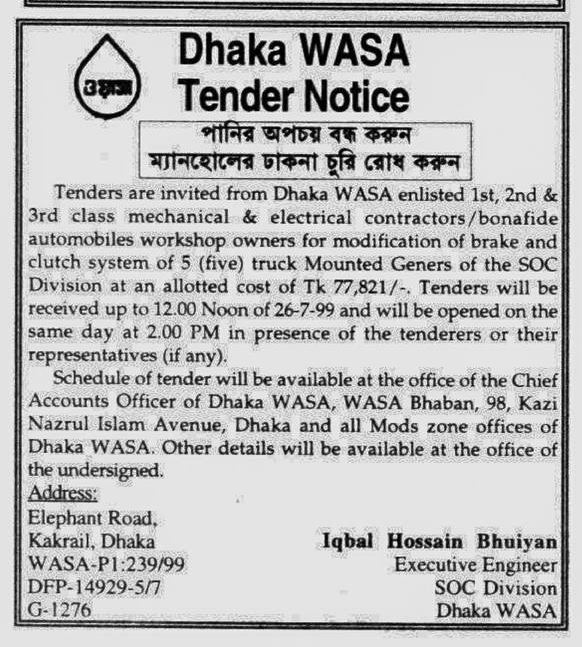 ওয়াসা

Dhaka WASA
Tender Notice

পানির অপচয় বন্ধ করুন
ম্যানহোলের ঢাকনা চুরি রোধ করুন

Tenders are invited from Dhaka WASA enlisted 1st, 2nd & 3rd class mechanical & electrical contractors/bonafide automobiles workshop owners for modification of brake and clutch system of 5 (five) truck Mounted Geners of the SOC Division at an allotted cost of Tk 77,821/-. Tenders will be received up to 12.00 Noon of 26-7-99 and will be opened on the same day at 2.00 PM in presence of the tenderers or their representatives (if any).

Schedule of tender will be available at the office of the Chief Accounts Officer of Dhaka WASA, WASA Bhaban, 98, Kazi Nazrul Islam Avenue, Dhaka and all Mods zone offices of Dhaka WASA. Other details will be available at the office of the undersigned.

Address:
Elephant Road,
Kakrail, Dhaka
WASA-P1:239/99
DFP-14929-5/7
G-1276

Iqbal Hossain Bhuiyan
Executive Engineer
SOC Division
Dhaka WASA